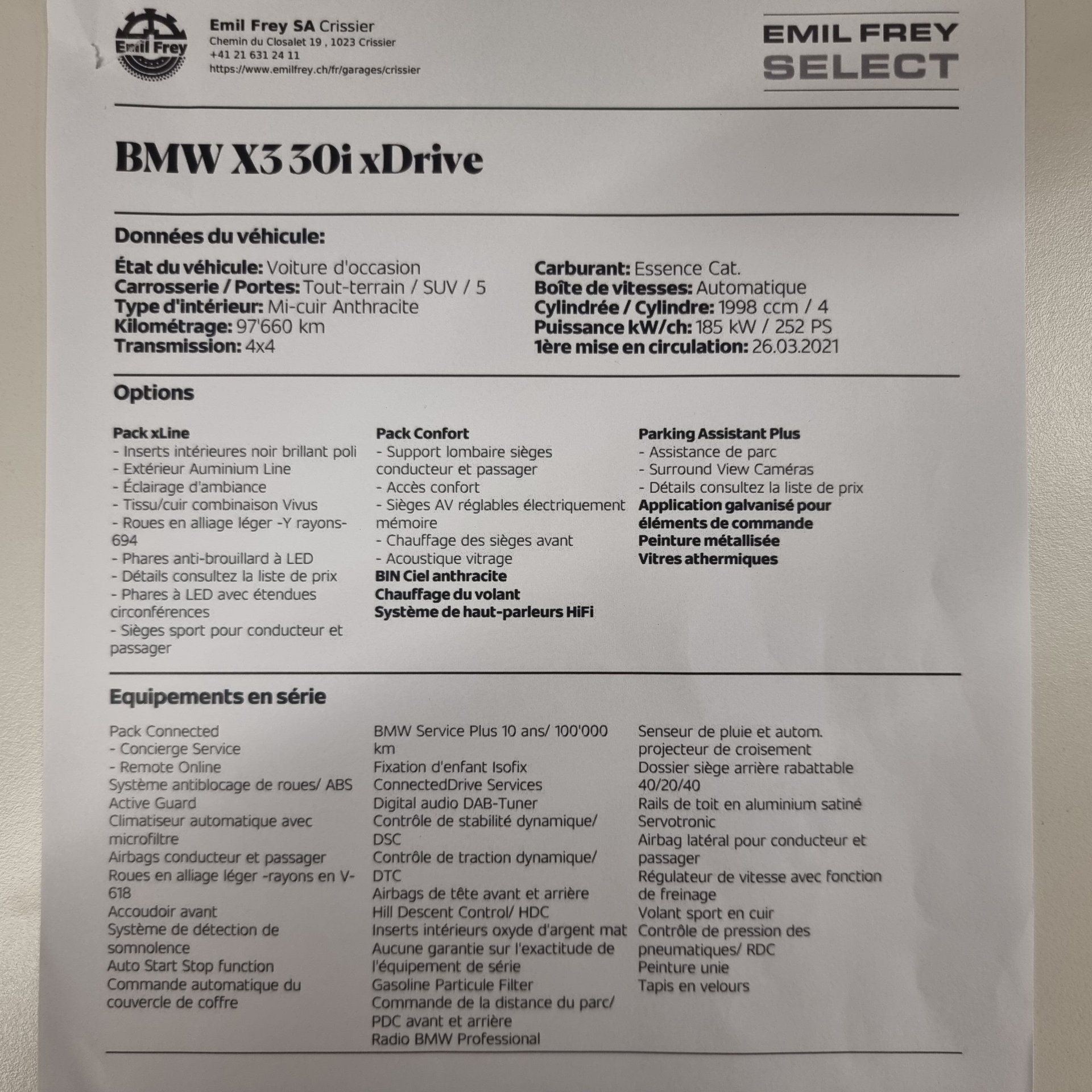 Emil Frey

Emil Frey SA Crissier
Chemin du Closalet 19 , 1023 Crissier
+41 21 631 24 11
https://www.emilfrey.ch/fr/garages/crissier

EMIL FREY
SELECT

BMW X3 30i xDrive

Données du véhicule:

État du véhicule: Voiture d'occasion
Carrosserie / Portes: Tout-terrain / SUV / 5
Type d'intérieur: Mi-cuir Anthracite
Kilométrage: 97'660 km
Transmission: 4x4

Carburant: Essence Cat.
Boîte de vitesses: Automatique
Cylindrée / Cylindre: 1998 ccm / 4
Puissance kW/ch: 185 kW / 252 PS
1ère mise en circulation: 26.03.2021

Options

Pack xLine
- Inserts intérieures noir brillant poli
- Extérieur Auminium Line
- Éclairage d'ambiance
- Tissu/cuir combinaison Vivus
- Roues en alliage léger -Y rayons-694
- Phares anti-brouillard à LED
- Détails consultez la liste de prix
- Phares à LED avec étendues circonférences
- Sièges sport pour conducteur et passager

Pack Confort
- Support lombaire sièges conducteur et passager
- Accès confort
- Sièges AV réglables électriquement mémoire
- Chauffage des sièges avant
- Acoustique vitrage
BIN Ciel anthracite
Chauffage du volant
Système de haut-parleurs HiFi

Parking Assistant Plus
- Assistance de parc
- Surround View Caméras
- Détails consultez la liste de prix
Application galvanisé pour éléments de commande
Peinture métallisée
Vitres athermiques

Equipements en série

Pack Connected
- Concierge Service
- Remote Online
Système antiblocage de roues/ ABS
Active Guard
Climatiseur automatique avec microfiltre
Airbags conducteur et passager
Roues en alliage léger -rayons en V-618
Accoudoir avant
Système de détection de somnolence
Auto Start Stop function
Commande automatique du couvercle de coffre

BMW Service Plus 10 ans/ 100'000 km
Fixation d'enfant Isofix
ConnectedDrive Services
Digital audio DAB-Tuner
Contrôle de stabilité dynamique/ DSC
Contrôle de traction dynamique/ DTC
Airbags de tête avant et arrière
Hill Descent Control/ HDC
Inserts intérieurs oxyde d'argent mat
Aucune garantie sur l'exactitude de l'équipement de série
Gasoline Particule Filter
Commande de la distance du parc/ PDC avant et arrière
Radio BMW Professional

Senseur de pluie et autom. projecteur de croisement
Dossier siège arrière rabattable 40/20/40
Rails de toit en aluminium satiné
Servotronic
Airbag latéral pour conducteur et passager
Régulateur de vitesse avec fonction de freinage
Volant sport en cuir
Contrôle de pression des pneumatiques/ RDC
Peinture unie
Tapis en velours